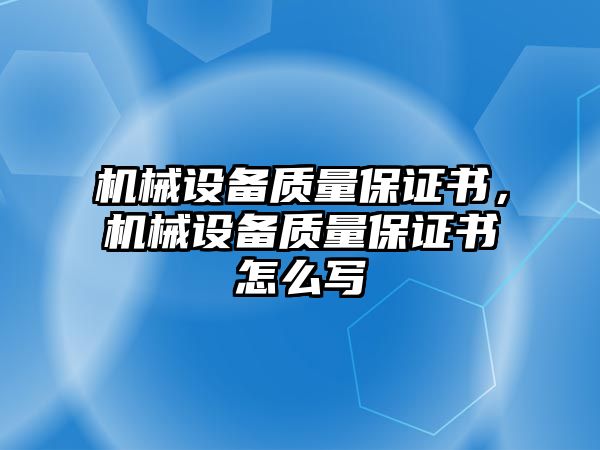 机械设备质量保证书，机械设备质量保证书怎么写